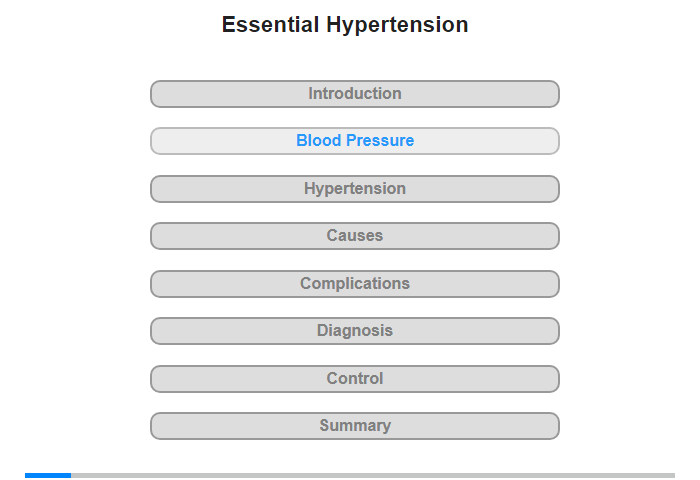 Essential Hypertension

Introduction

Blood Pressure

Hypertension

Causes

Complications

Diagnosis

Control

Summary